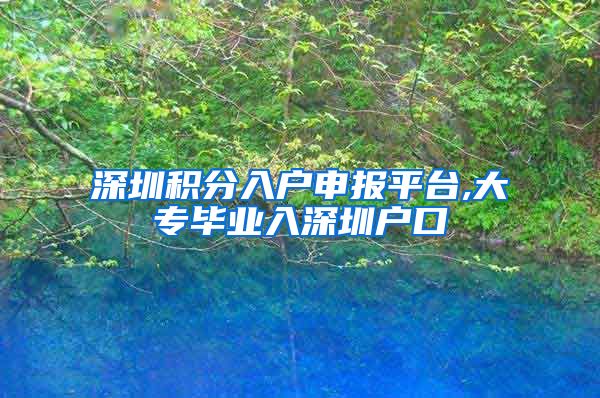 深圳积分入户申报平台,大专毕业入深圳户口